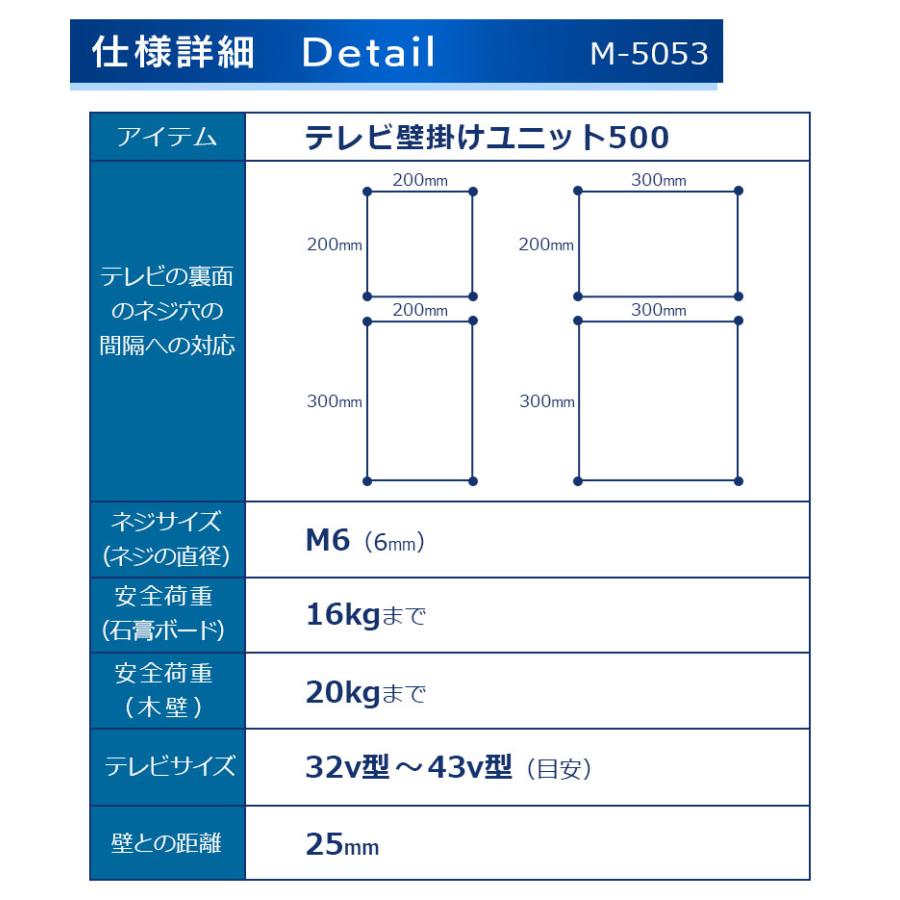 仕様詳細 Detail M-5053

| アイテム | テレビ壁掛けユニット500 |
|---|---|
| テレビの裏面のネジ穴の間隔への対応 | 200mm 200mm 300mm 200mm 200mm 300mm 300mm 300mm |
| ネジサイズ(ネジの直径) | M6(6mm) |
| 安全荷重(石膏ボード) | 16kgまで |
| 安全荷重(木壁) | 20kgまで |
| テレビサイズ | 32v型～43v型(目安) |
| 壁との距離 | 25mm |